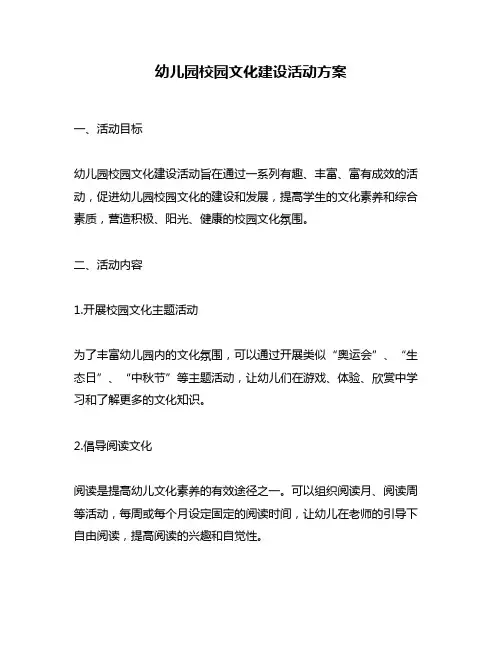 幼儿园校园文化建设活动方案

一、活动目标

幼儿园校园文化建设活动旨在通过一系列有趣、丰富、富有成效的活动，促进幼儿园校园文化的建设和发展，提高学生的文化素养和综合素质，营造积极、阳光、健康的校园文化氛围。

二、活动内容

1.开展校园文化主题活动

为了丰富幼儿园内的文化氛围，可以通过开展类似“奥运会”、“生态日”、“中秋节”等主题活动，让幼儿们在游戏、体验、欣赏中学习和了解更多的文化知识。

2.倡导阅读文化

阅读是提高幼儿文化素养的有效途径之一。可以组织阅读月、阅读周等活动，每周或每个月设定固定的阅读时间，让幼儿在老师的引导下自由阅读，提高阅读的兴趣和自觉性。